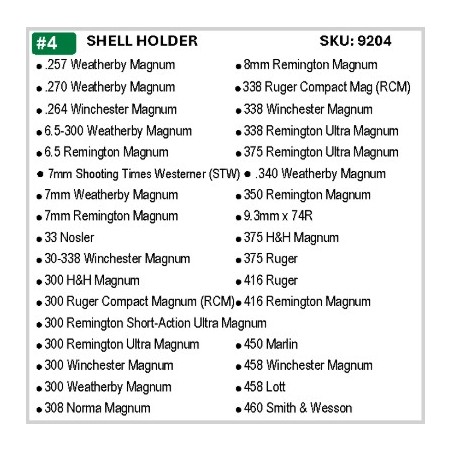 #4 SHELL HOLDER SKU: 9204

• .257 Weatherby Magnum
• .270 Weatherby Magnum
• .264 Winchester Magnum
• 6.5-300 Weatherby Magnum
• 6.5 Remington Magnum
• 7mm Shooting Times Westerner (STW)
• 7mm Weatherby Magnum
• 7mm Remington Magnum
• 33 Nosler
• 30-338 Winchester Magnum
• 300 H&H Magnum
• 300 Ruger Compact Magnum (RCM)
• 300 Remington Short-Action Ultra Magnum
• 300 Remington Ultra Magnum
• 300 Winchester Magnum
• 300 Weatherby Magnum
• 308 Norma Magnum

• 8mm Remington Magnum
• 338 Ruger Compact Mag (RCM)
• 338 Winchester Magnum
• 338 Remington Ultra Magnum
• 375 Remington Ultra Magnum
• .340 Weatherby Magnum
• 350 Remington Magnum
• 9.3mm x 74R
• 375 H&H Magnum
• 375 Ruger
• 416 Ruger
• 416 Remington Magnum
• 450 Marlin
• 458 Winchester Magnum
• 458 Lott
• 460 Smith & Wesson